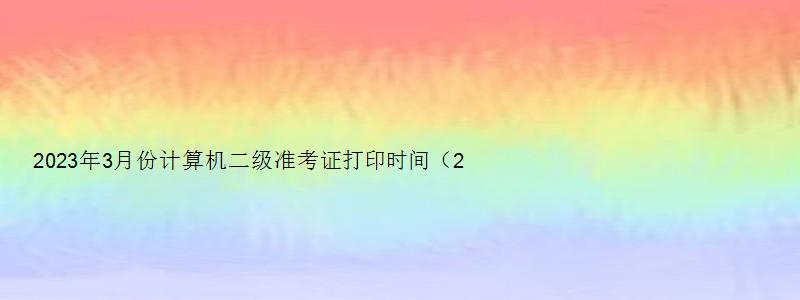 2023年3月份计算机二级准考证打印时间（2